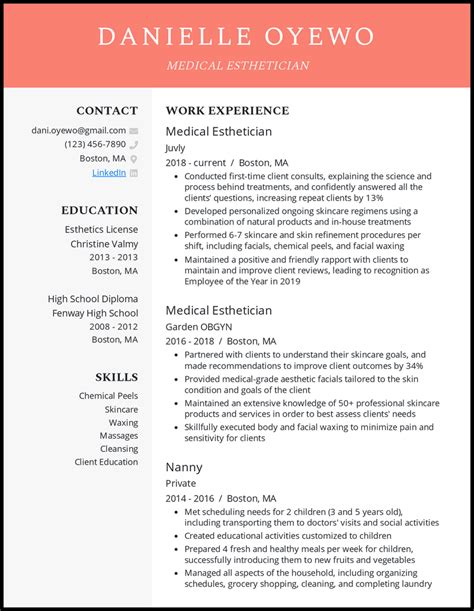 DANIELLE OYEWO

MEDICAL ESTHETICIAN

CONTACT

dani.oyewo@gmail.com
(123) 456-7890
Boston, MA
LinkedIn

EDUCATION

Esthetics License
Christine Valmy
2013 - 2013
Boston, MA

High School Diploma
Fenway High School
2008 - 2012
Boston, MA

SKILLS

Chemical Peels
Skincare
Waxing
Massages
Cleansing
Client Education

WORK EXPERIENCE

Medical Esthetician
Juvly
2018 - current / Boston, MA

• Conducted first-time client consults, explaining the science and process behind treatments, and confidently answered all the clients' questions, increasing repeat clients by 13%
• Developed personalized ongoing skincare regimens using a combination of natural products and in-house treatments
• Performed 6-7 skincare and skin refinement procedures per shift, including facials, chemical peels, and facial waxing
• Maintained a positive and friendly rapport with clients to maintain and improve client reviews, leading to recognition as Employee of the Year in 2019

Medical Esthetician
Garden OBGYN
2016 - 2018 / Boston, MA

• Partnered with clients to understand their skincare goals, and made recommendations to improve client outcomes by 34%
• Provided medical-grade aesthetic facials tailored to the skin condition and goals of the client
• Maintained an extensive knowledge of 50+ professional skincare products and services in order to best assess clients' needs
• Skillfully executed body and facial waxing to minimize pain and sensitivity for clients

Nanny
Private
2014 - 2016 / Boston, MA

• Met scheduling needs for 2 children (3 and 5 years old), including transporting them to doctors' visits and social activities
• Created educational activities customized to children
• Prepared 4 fresh and healthy meals per week for children, successfully introducing them to new fruits and vegetables
• Managed all aspects of the household, including organizing schedules, grocery shopping, cleaning, and completing laundry